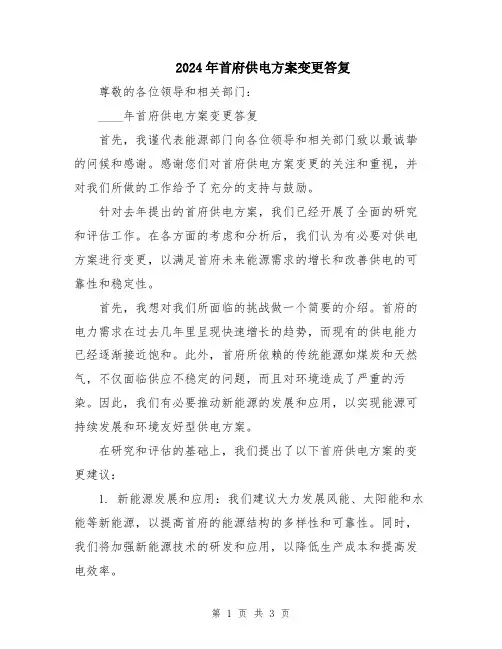 2024年首府供电方案变更答复

尊敬的各位领导和相关部门：

____年首府供电方案变更答复

首先，我谨代表能源部门向各位领导和相关部门致以最诚挚的问候和感谢。感谢您们对首府供电方案变更的关注和重视，并对我们所做的工作给予了充分的支持与鼓励。

针对去年提出的首府供电方案，我们已经开展了全面的研究和评估工作。在各方面的考虑和分析后，我们认为有必要对供电方案进行变更，以满足首府未来能源需求的增长和改善供电的可靠性和稳定性。

首先，我想对我们所面临的挑战做一个简要的介绍。首府的电力需求在过去几年里呈现快速增长的趋势，而现有的供电能力已经逐渐接近饱和。此外，首府所依赖的传统能源如煤炭和天然气，不仅面临供应不稳定的问题，而且对环境造成了严重的污染。因此，我们有必要推动新能源的发展和应用，以实现能源可持续发展和环境友好型供电方案。

在研究和评估的基础上，我们提出了以下首府供电方案的变更建议：

1. 新能源发展和应用：我们建议大力发展风能、太阳能和水能等新能源，以提高首府的能源结构的多样性和可靠性。同时，我们将加强新能源技术的研发和应用，以降低生产成本和提高发电效率。

第 1 页 共 3 页